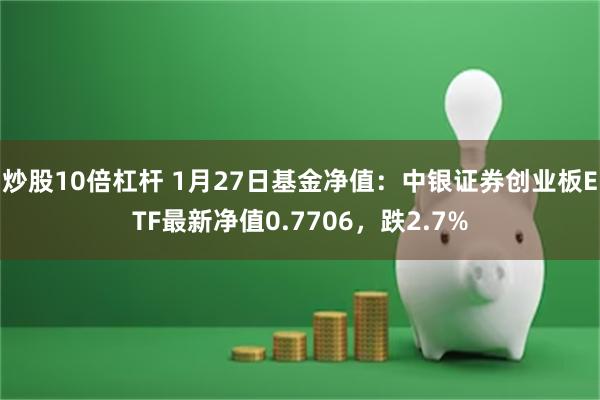 炒股10倍杠杆 1月27日基金净值：中银证券创业板ETF最新净值0.7706，跌2.7%